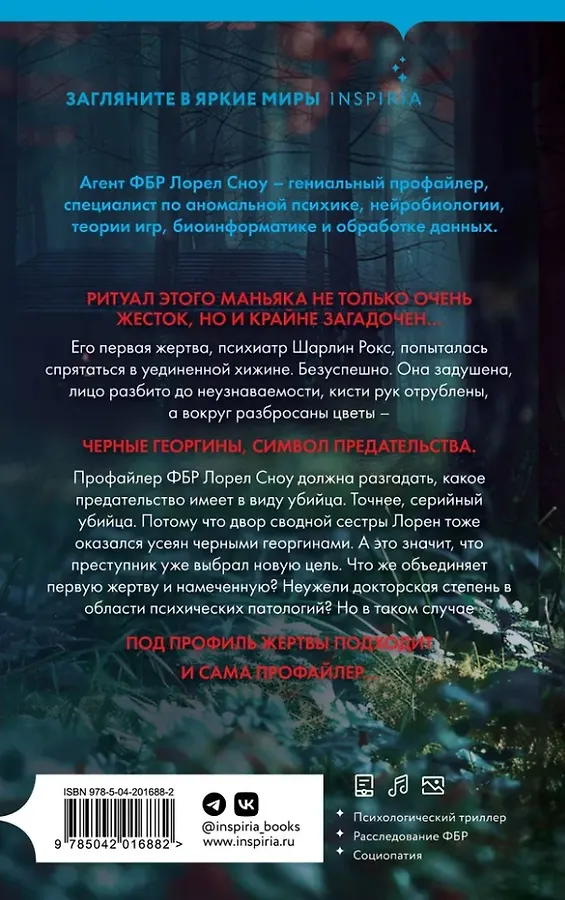 ЗАГЛЯНИТЕ В ЯРКИЕ МИРЫ INSPIRIA

Агент ФБР Лорел Сноу – гениальный профайлер, специалист по аномальной психике, нейробиологии, теории игр, биоинформатике и обработке данных.

РИТУАЛ ЭТОГО МАНЬЯКА НЕ ТОЛЬКО ОЧЕНЬ ЖЕСТОК, НО И КРАЙНЕ ЗАГАДОЧЕН...

Его первая жертва, психиатр Шарлин Рокс, попыталась спрятаться в уединенной хижине. Безуспешно. Она задушена, лицо разбито до неузнаваемости, кисти рук отрублены, а вокруг разбросаны цветы –

ЧЕРНЫЕ ГЕОРГИНЫ, СИМВОЛ ПРЕДАТЕЛЬСТВА.

Профайлер ФБР Лорел Сноу должна разгадать, какое предательство имеет в виду убийца. Точнее, серийный убийца. Потому что двор сводной сестры Лорен тоже оказался усеян черными георгинами. А это значит, что преступник уже выбрал новую цель. Что же объединяет первую жертву и намеченную? Неужели докторская степень в области психических патологий? Но в таком случае

ПОД ПРОФИЛЬ ЖЕРТВЫ ПОДХОДИТ И САМА ПРОФАЙЛЕР...

ISBN 978-5-04-201688-2

9 785042 016882 >

@inspiria_books
www.inspiria.ru

Психологический триллер
Расследование ФБР
Социопатия